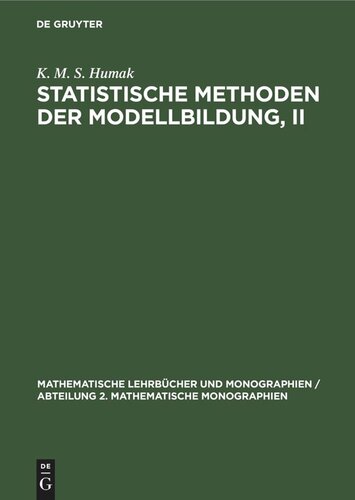 DE GRUYTER

K. M. S. Humak

STATISTISCHE METHODEN DER MODELLBILDUNG, II

MATHEMATISCHE LEHRBÜCHER UND MONOGRAPHIEN / ABTEILUNG 2. MATHEMATISCHE MONOGRAPHIEN

DE
G